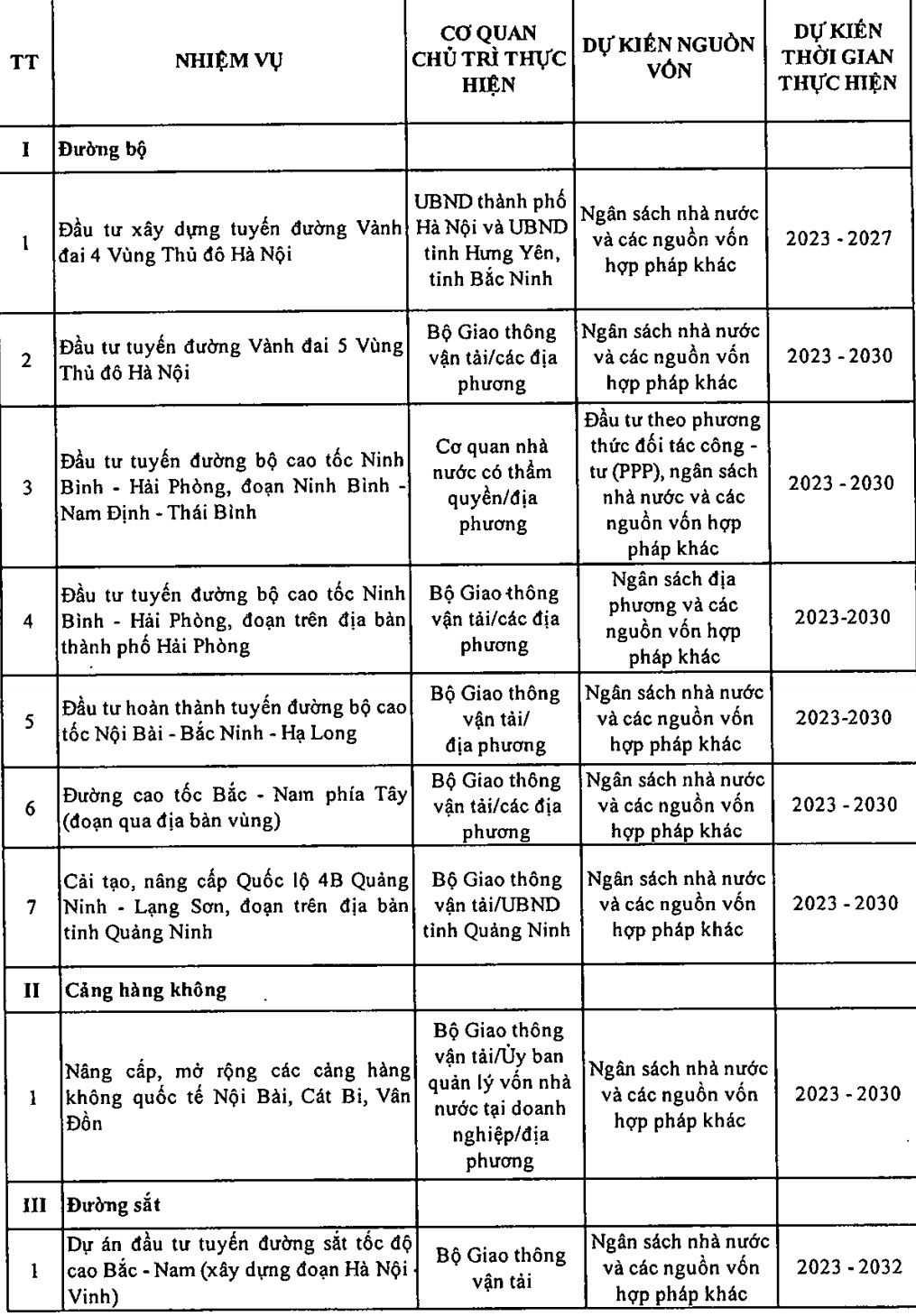 | TT | NHIỆM VỤ | CƠ QUAN CHỦ TRÌ THỰC HIỆN | DỰ KIẾN NGUỒN VỐN | DỰ KIẾN THỜI GIAN THỰC HIỆN |
|---|---|---|---|---|
| I | Đường bộ | | | |
| 1 | Đầu tư xây dựng tuyến đường Vành đai 4 Vùng Thủ đô Hà Nội | UBND thành phố Hà Nội và UBND tỉnh Hưng Yên, tỉnh Bắc Ninh | Ngân sách nhà nước và các nguồn vốn hợp pháp khác | 2023 - 2027 |
| 2 | Đầu tư tuyến đường Vành đai 5 Vùng Thủ đô Hà Nội | Bộ Giao thông vận tải/các địa phương | Ngân sách nhà nước và các nguồn vốn hợp pháp khác | 2023 - 2030 |
| 3 | Đầu tư tuyến đường bộ cao tốc Ninh Bình - Hải Phòng, đoạn Ninh Bình - Nam Định - Thái Bình | Cơ quan nhà nước có thẩm quyền/địa phương | Đầu tư theo phương thức đối tác công - tư (PPP), ngân sách nhà nước và các nguồn vốn hợp pháp khác | 2023 - 2030 |
| 4 | Đầu tư tuyến đường bộ cao tốc Ninh Bình - Hải Phòng, đoạn trên địa bàn thành phố Hải Phòng | Bộ Giao thông vận tải/các địa phương | Ngân sách địa phương và các nguồn vốn hợp pháp khác | 2023-2030 |
| 5 | Đầu tư hoàn thành tuyến đường bộ cao tốc Nội Bài - Bắc Ninh - Hạ Long | Bộ Giao thông vận tải/ địa phương | Ngân sách nhà nước và các nguồn vốn hợp pháp khác | 2023-2030 |
| 6 | Đường cao tốc Bắc - Nam phía Tây (đoạn qua địa bàn vùng) | Bộ Giao thông vận tải/các địa phương | Ngân sách nhà nước và các nguồn vốn hợp pháp khác | 2023 - 2030 |
| 7 | Cải tạo, nâng cấp Quốc lộ 4B Quảng Ninh - Lạng Sơn, đoạn trên địa bàn tỉnh Quảng Ninh | Bộ Giao thông vận tải/UBND tỉnh Quảng Ninh | Ngân sách nhà nước và các nguồn vốn hợp pháp khác | 2023 - 2030 |
| II | Cảng hàng không | | | |
| 1 | Nâng cấp, mở rộng các cảng hàng không quốc tế Nội Bài, Cát Bi, Vân Đồn | Bộ Giao thông vận tải/Ủy ban quản lý vốn nhà nước tại doanh nghiệp/địa phương | Ngân sách nhà nước và các nguồn vốn hợp pháp khác | 2023 - 2030 |
| III | Đường sắt | | | |
| 1 | Dự án đầu tư tuyến đường sắt tốc độ cao Bắc - Nam (xây dựng đoạn Hà Nội - Vinh) | Bộ Giao thông vận tải | Ngân sách nhà nước và các nguồn vốn hợp pháp khác | 2023 - 2032 |